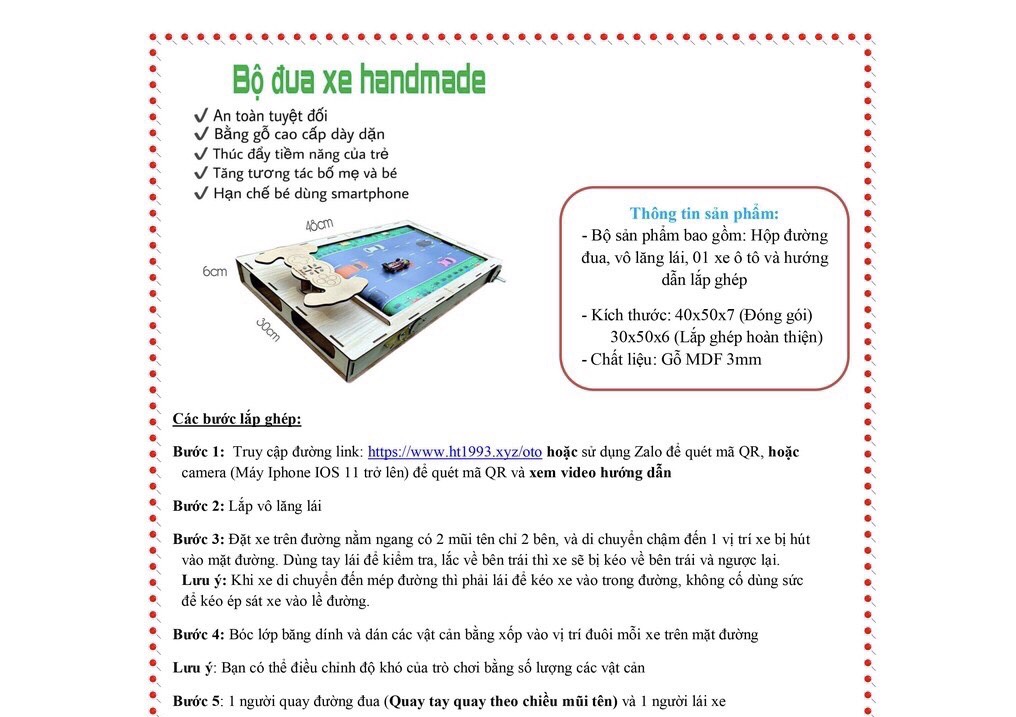 Bộ đua xe handmade

✔ An toàn tuyệt đối
✔ Bằng gỗ cao cấp dày dặn
✔ Thúc đẩy tiềm năng của trẻ
✔ Tăng tương tác bố mẹ và bé
✔ Hạn chế bé dùng smartphone

48cm
6cm
30cm

Thông tin sản phẩm:
- Bộ sản phẩm bao gồm: Hộp đường đua, vô lăng lái, 01 xe ô tô và hướng dẫn lắp ghép

- Kích thước: 40x50x7 (Đóng gói)
30x50x6 (Lắp ghép hoàn thiện)
- Chất liệu: Gỗ MDF 3mm

Các bước lắp ghép:

Bước 1: Truy cập đường link: https://www.ht1993.xyz/oto hoặc sử dụng Zalo để quét mã QR, hoặc camera (Máy Iphone IOS 11 trở lên) để quét mã QR và xem video hướng dẫn

Bước 2: Lắp vô lăng lái

Bước 3: Đặt xe trên đường nằm ngang có 2 mũi tên chỉ 2 bên, và di chuyển chậm đến 1 vị trí xe bị hút vào mặt đường. Dùng tay lái để kiểm tra, lắc về bên trái thì xe sẽ bị kéo về bên trái và ngược lại.
Lưu ý: Khi xe di chuyển đến mép đường thì phải lái để kéo xe vào trong đường, không cố dùng sức để kéo ép sát xe vào lề đường.

Bước 4: Bóc lớp băng dính và dán các vật cản bằng xốp vào vị trí đuôi mỗi xe trên mặt đường

Lưu ý: Bạn có thể điều chỉnh độ khó của trò chơi bằng số lượng các vật cản

Bước 5: 1 người quay đường đua (Quay tay quay theo chiều mũi tên) và 1 người lái xe